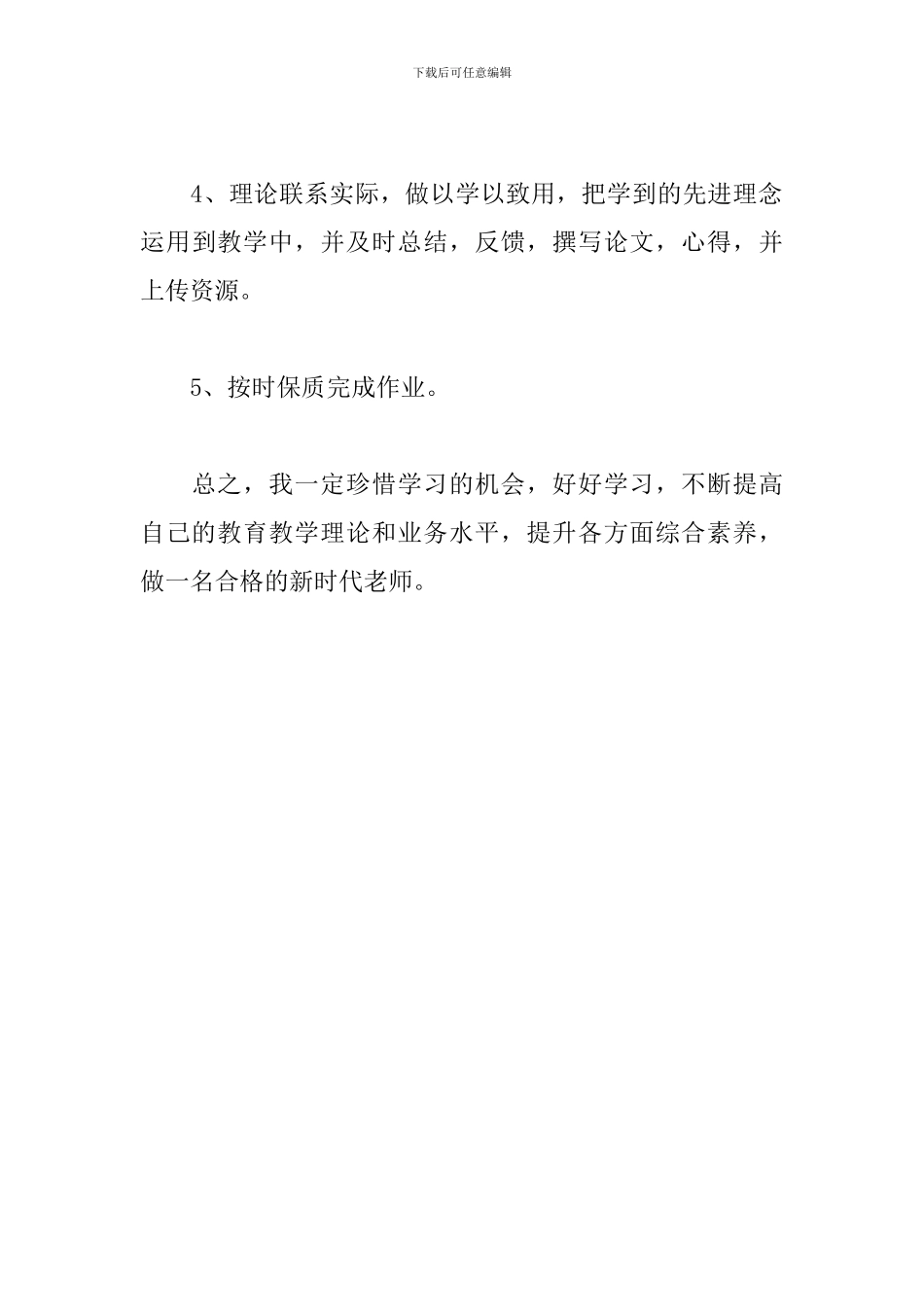 下载后可任意编辑

4、理论联系实际，做以学以致用，把学到的先进理念运用到教学中，并及时总结，反馈，撰写论文，心得，并上传资源。

5、按时保质完成作业。

总之，我一定珍惜学习的机会，好好学习，不断提高自己的教育教学理论和业务水平，提升各方面综合素养，做一名合格的新时代老师。